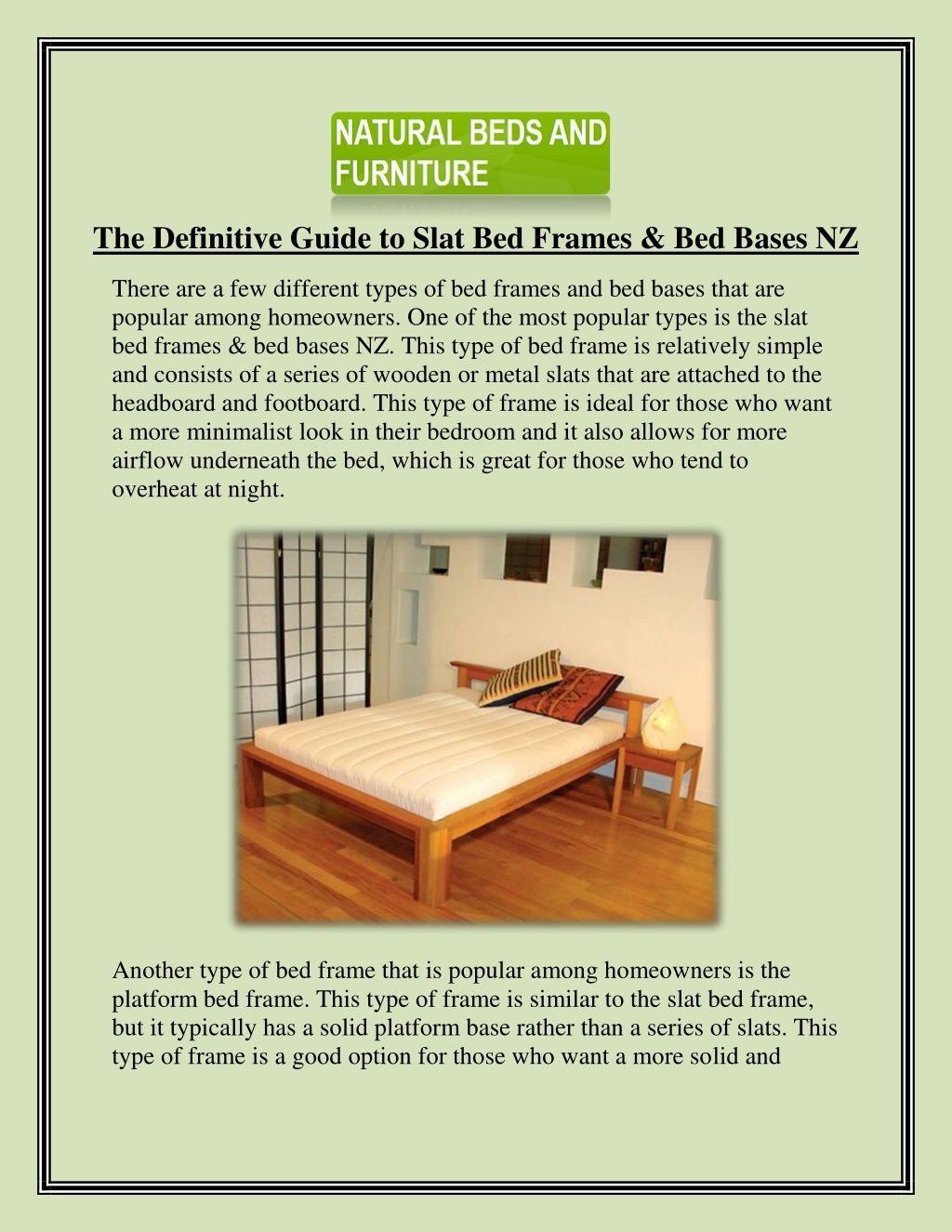 NATURAL BEDS AND FURNITURE

The Definitive Guide to Slat Bed Frames & Bed Bases NZ

There are a few different types of bed frames and bed bases that are popular among homeowners. One of the most popular types is the slat bed frames & bed bases NZ. This type of bed frame is relatively simple and consists of a series of wooden or metal slats that are attached to the headboard and footboard. This type of frame is ideal for those who want a more minimalist look in their bedroom and it also allows for more airflow underneath the bed, which is great for those who tend to overheat at night.

Another type of bed frame that is popular among homeowners is the platform bed frame. This type of frame is similar to the slat bed frame, but it typically has a solid platform base rather than a series of slats. This type of frame is a good option for those who want a more solid and